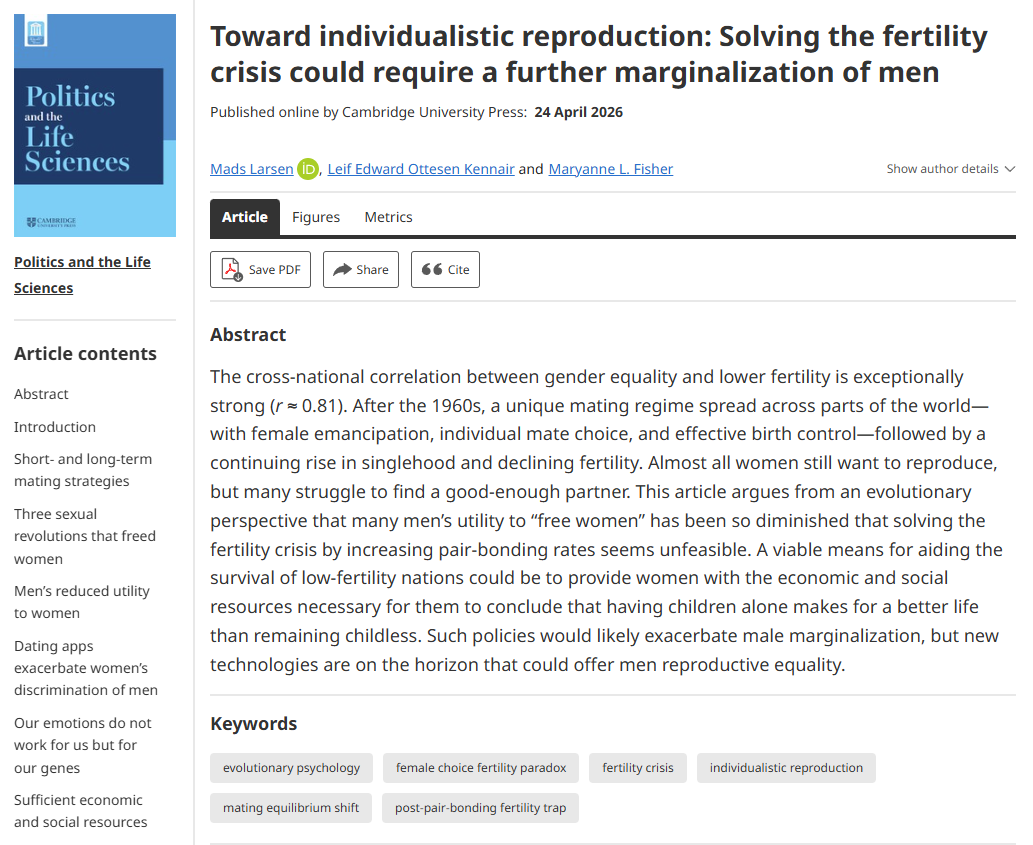 Politics and the Life Sciences

CAMBRIDGE UNIVERSITY PRESS

Politics and the Life Sciences

Article contents

Abstract

Introduction

Short- and long-term mating strategies

Three sexual revolutions that freed women

Men's reduced utility to women

Dating apps exacerbate women's discrimination of men

Our emotions do not work for us but for our genes

Sufficient economic and social resources

Toward individualistic reproduction: Solving the fertility crisis could require a further marginalization of men

Published online by Cambridge University Press: 24 April 2026

Mads Larsen iD, Leif Edward Ottesen Kennair and Maryanne L. Fisher

Show author details

Article Figures Metrics

Save PDF Share Cite

Abstract

The cross-national correlation between gender equality and lower fertility is exceptionally strong ($r \approx 0.81$). After the 1960s, a unique mating regime spread across parts of the world—with female emancipation, individual mate choice, and effective birth control—followed by a continuing rise in singlehood and declining fertility. Almost all women still want to reproduce, but many struggle to find a good-enough partner. This article argues from an evolutionary perspective that many men's utility to "free women" has been so diminished that solving the fertility crisis by increasing pair-bonding rates seems unfeasible. A viable means for aiding the survival of low-fertility nations could be to provide women with the economic and social resources necessary for them to conclude that having children alone makes for a better life than remaining childless. Such policies would likely exacerbate male marginalization, but new technologies are on the horizon that could offer men reproductive equality.

Keywords

evolutionary psychology female choice fertility paradox fertility crisis individualistic reproduction mating equilibrium shift post-pair-bonding fertility trap